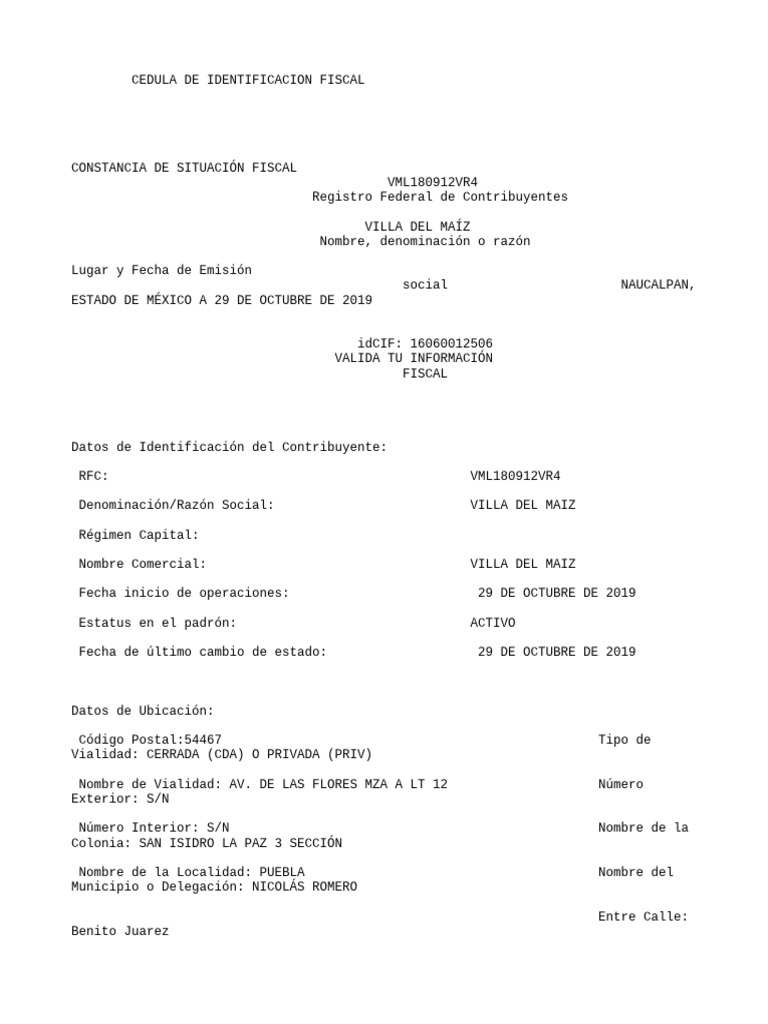 CEDULA DE IDENTIFICACION FISCAL

CONSTANCIA DE SITUACIÓN FISCAL
VML180912VR4
Registro Federal de Contribuyentes

VILLA DEL MAÍZ
Nombre, denominación o razón

Lugar y Fecha de Emisión
social NAUCALPAN,
ESTADO DE MÉXICO A 29 DE OCTUBRE DE 2019

idCIF: 16060012506
VALIDA TU INFORMACIÓN
FISCAL

Datos de Identificación del Contribuyente:

RFC: VML180912VR4

Denominación/Razón Social: VILLA DEL MAIZ

Régimen Capital:

Nombre Comercial: VILLA DEL MAIZ

Fecha inicio de operaciones: 29 DE OCTUBRE DE 2019

Estatus en el padrón: ACTIVO

Fecha de último cambio de estado: 29 DE OCTUBRE DE 2019

Datos de Ubicación:

Código Postal:54467 Tipo de Vialidad: CERRADA (CDA) O PRIVADA (PRIV)

Nombre de Vialidad: AV. DE LAS FLORES MZA A LT 12 Número Exterior: S/N

Número Interior: S/N Nombre de la Colonia: SAN ISIDRO LA PAZ 3 SECCIÓN

Nombre de la Localidad: PUEBLA Nombre del Municipio o Delegación: NICOLÁS ROMERO

Entre Calle: Benito Juarez